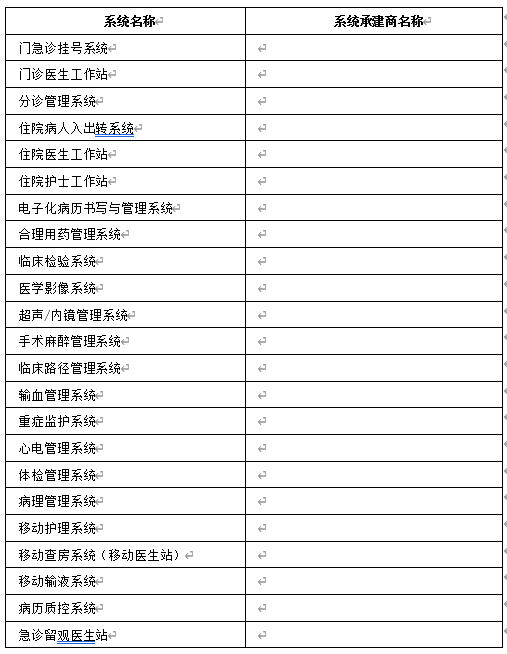 | 系统名称 | 系统承建商名称 |
|---|---|
| 门急诊挂号系统 | |
| 门诊医生工作站 | |
| 分诊管理系统 | |
| 住院病人入出转系统 | |
| 住院医生工作站 | |
| 住院护士工作站 | |
| 电子化病历书写与管理系统 | |
| 合理用药管理系统 | |
| 临床检验系统 | |
| 医学影像系统 | |
| 超声/内镜管理系统 | |
| 手术麻醉管理系统 | |
| 临床路径管理系统 | |
| 输血管理系统 | |
| 重症监护系统 | |
| 心电管理系统 | |
| 体检管理系统 | |
| 病理管理系统 | |
| 移动护理系统 | |
| 移动查房系统（移动医生站） | |
| 移动输液系统 | |
| 病历质控系统 | |
| 急诊留观医生站 | |